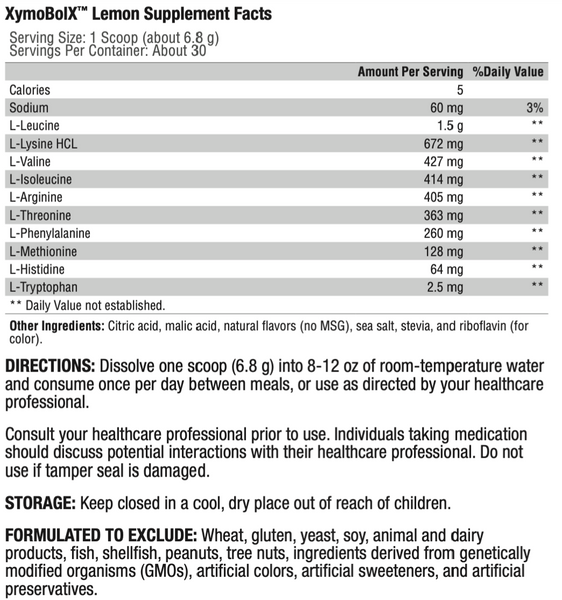 XymoBolX™ Lemon Supplement Facts

Serving Size: 1 Scoop (about 6.8 g)
Servings Per Container: About 30

| | Amount Per Serving | %Daily Value |
|---|---|---|
| Calories | 5 | |
| Sodium | 60 mg | 3% |
| L-Leucine | 1.5 g | ** |
| L-Lysine HCL | 672 mg | ** |
| L-Valine | 427 mg | ** |
| L-Isoleucine | 414 mg | ** |
| L-Arginine | 405 mg | ** |
| L-Threonine | 363 mg | ** |
| L-Phenylalanine | 260 mg | ** |
| L-Methionine | 128 mg | ** |
| L-Histidine | 64 mg | ** |
| L-Tryptophan | 2.5 mg | ** |

** Daily Value not established.

Other Ingredients: Citric acid, malic acid, natural flavors (no MSG), sea salt, stevia, and riboflavin (for color).

DIRECTIONS: Dissolve one scoop (6.8 g) into 8-12 oz of room-temperature water and consume once per day between meals, or use as directed by your healthcare professional.

Consult your healthcare professional prior to use. Individuals taking medication should discuss potential interactions with their healthcare professional. Do not use if tamper seal is damaged.

STORAGE: Keep closed in a cool, dry place out of reach of children.

FORMULATED TO EXCLUDE: Wheat, gluten, yeast, soy, animal and dairy products, fish, shellfish, peanuts, tree nuts, ingredients derived from genetically modified organisms (GMOs), artificial colors, artificial sweeteners, and artificial preservatives.